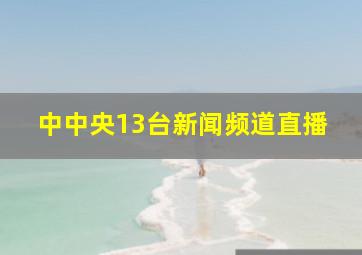 中中央13台新闻频道直播